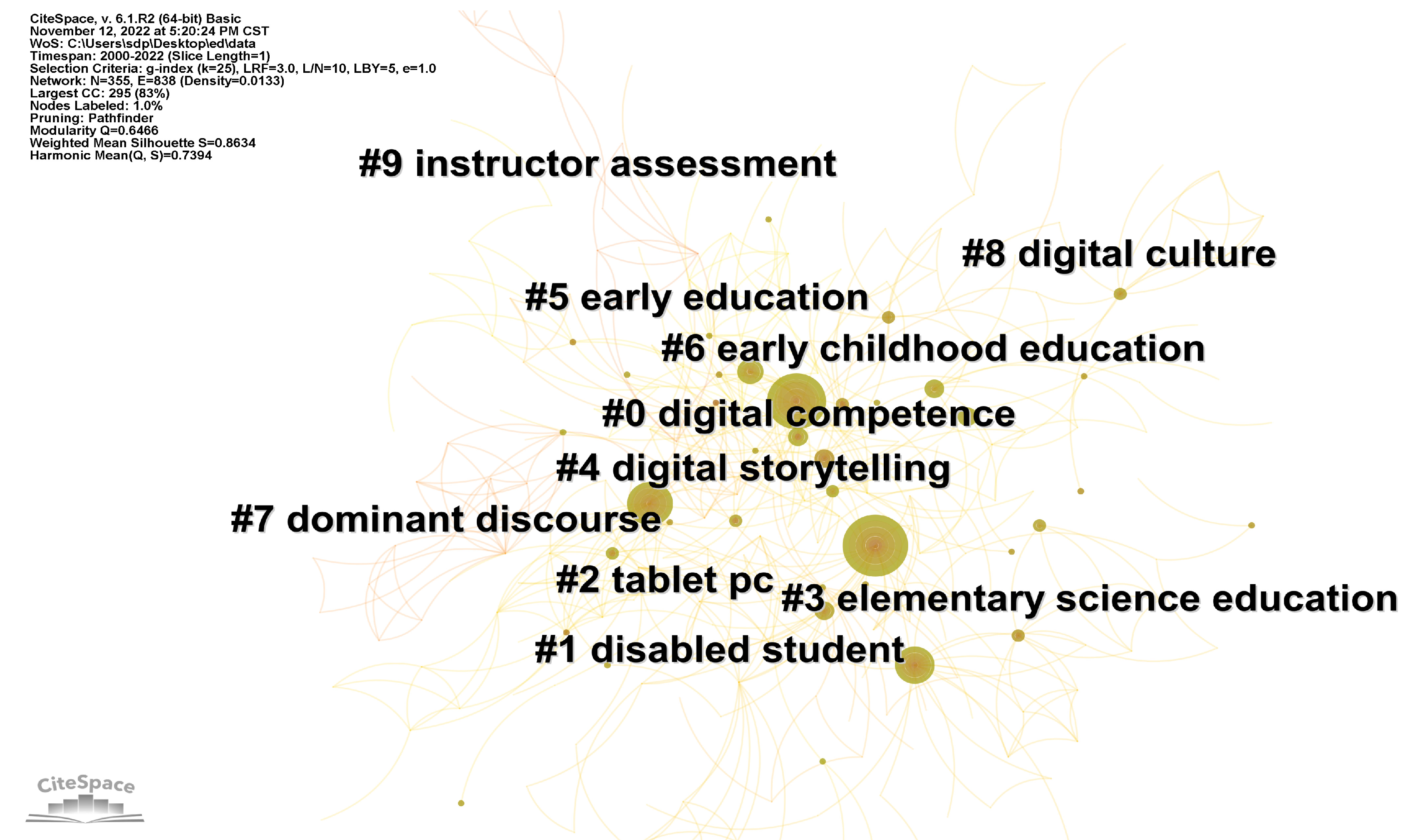 CiteSpace, v. 6.1.R2 (64-bit) Basic
November 12, 2022 at 5:20:24 PM CST
WoS: C:\Users\sdp\Desktop\ed\data
Timespan: 2000-2022 (Slice Length=1)
Selection Criteria: g-index (k=25), LRF=3.0, L/N=10, LBY=5, e=1.0
Network: N=355, E=838 (Density=0.0133)
Largest CC: 295 (83%)
Nodes Labeled: 1.0%
Pruning: Pathfinder
Modularity Q=0.6466
Weighted Mean Silhouette S=0.8634
Harmonic Mean(Q, S)=0.7394

#9 instructor assessment

#8 digital culture

#5 early education

#6 early childhood education

#0 digital competence

#4 digital storytelling

#7 dominant discourse

#2 tablet pc

#3 elementary science education

#1 disabled student

CiteSpace